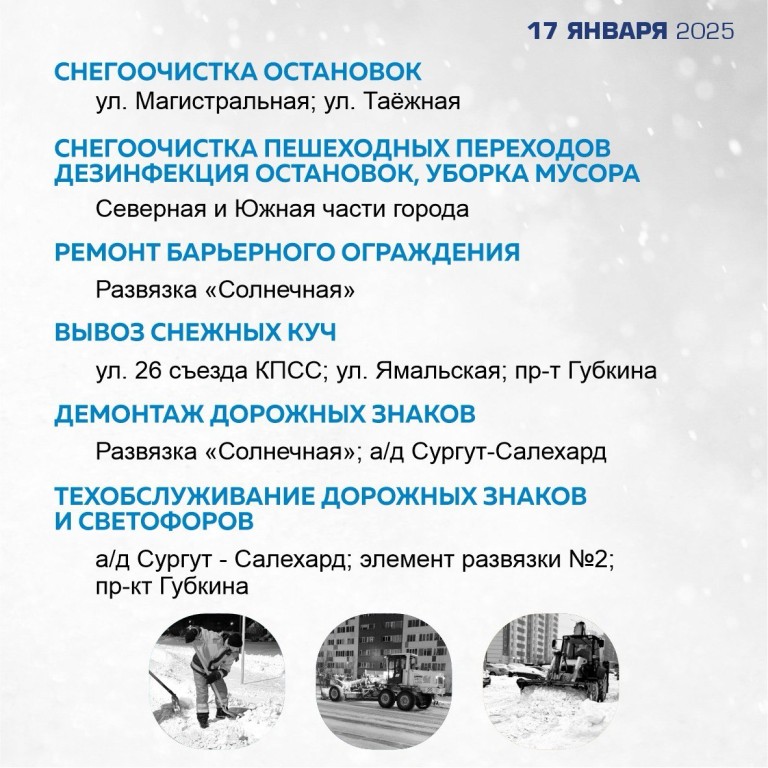 17 ЯНВАРЯ 2025

СНЕГООЧИСТКА ОСТАНОВОК
ул. Магистральная; ул. Таёжная

СНЕГООЧИСТКА ПЕШЕХОДНЫХ ПЕРЕХОДОВ
ДЕЗИНФЕКЦИЯ ОСТАНОВОК, УБОРКА МУСОРА
Северная и Южная части города

РЕМОНТ БАРЬЕРНОГО ОГРАЖДЕНИЯ
Развязка «Солнечная»

ВЫВОЗ СНЕЖНЫХ КУЧ
ул. 26 съезда КПСС; ул. Ямальская; пр-т Губкина

ДЕМОНТАЖ ДОРОЖНЫХ ЗНАКОВ
Развязка «Солнечная»; а/д Сургут-Салехард

ТЕХОБСЛУЖИВАНИЕ ДОРОЖНЫХ ЗНАКОВ И СВЕТОФОРОВ
а/д Сургут - Салехард; элемент развязки №2; пр-кт Губкина